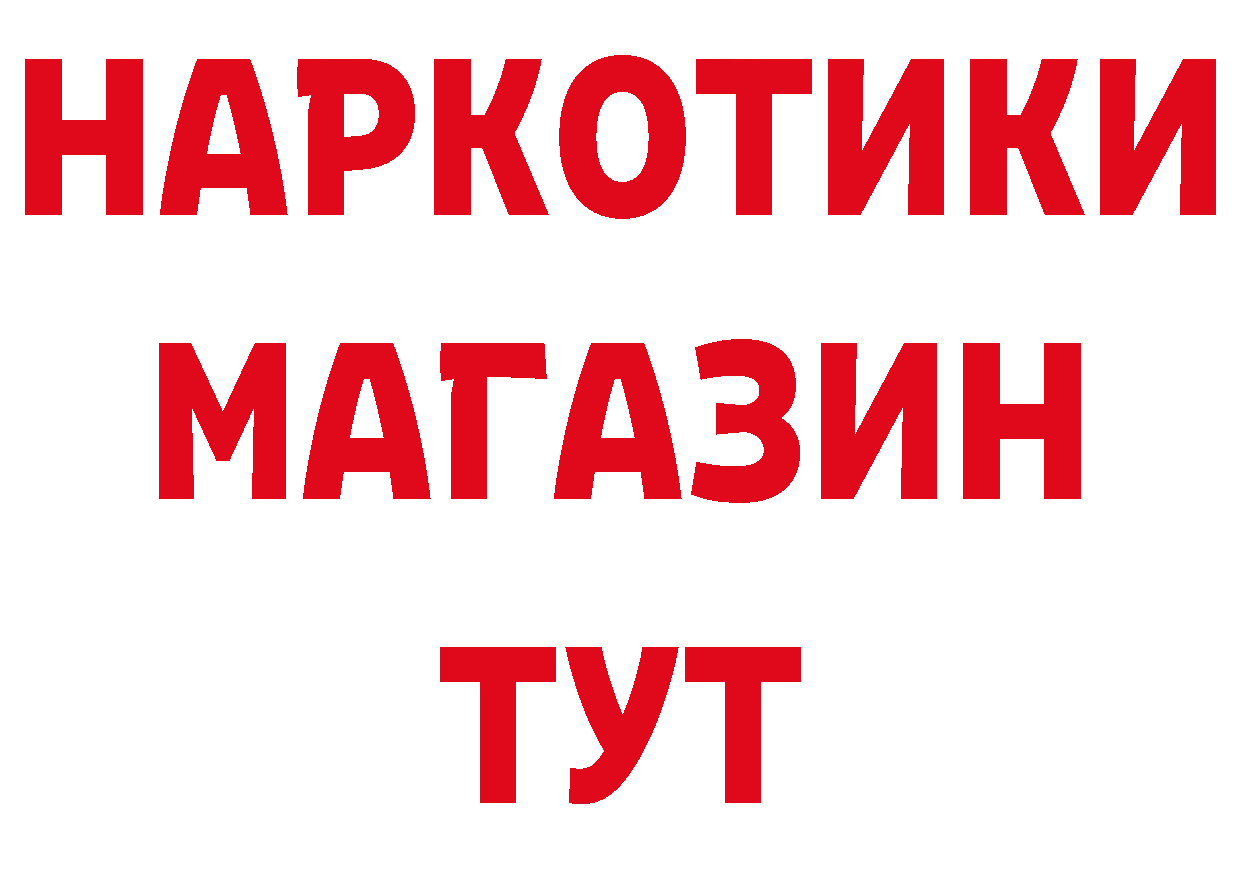 НАРКОТИКИ МАГАЗИН ТУТ